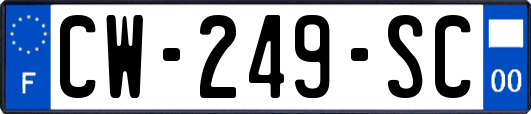 F
CW-249-SC
00